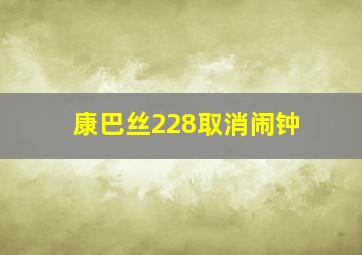 康巴丝228取消闹钟